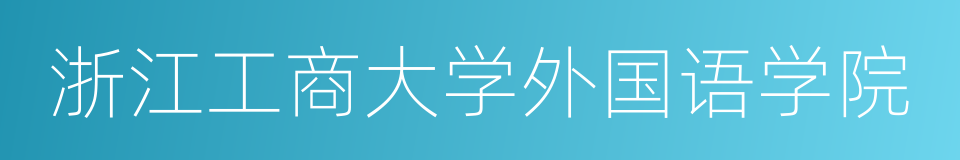 浙江工商大学外国语学院